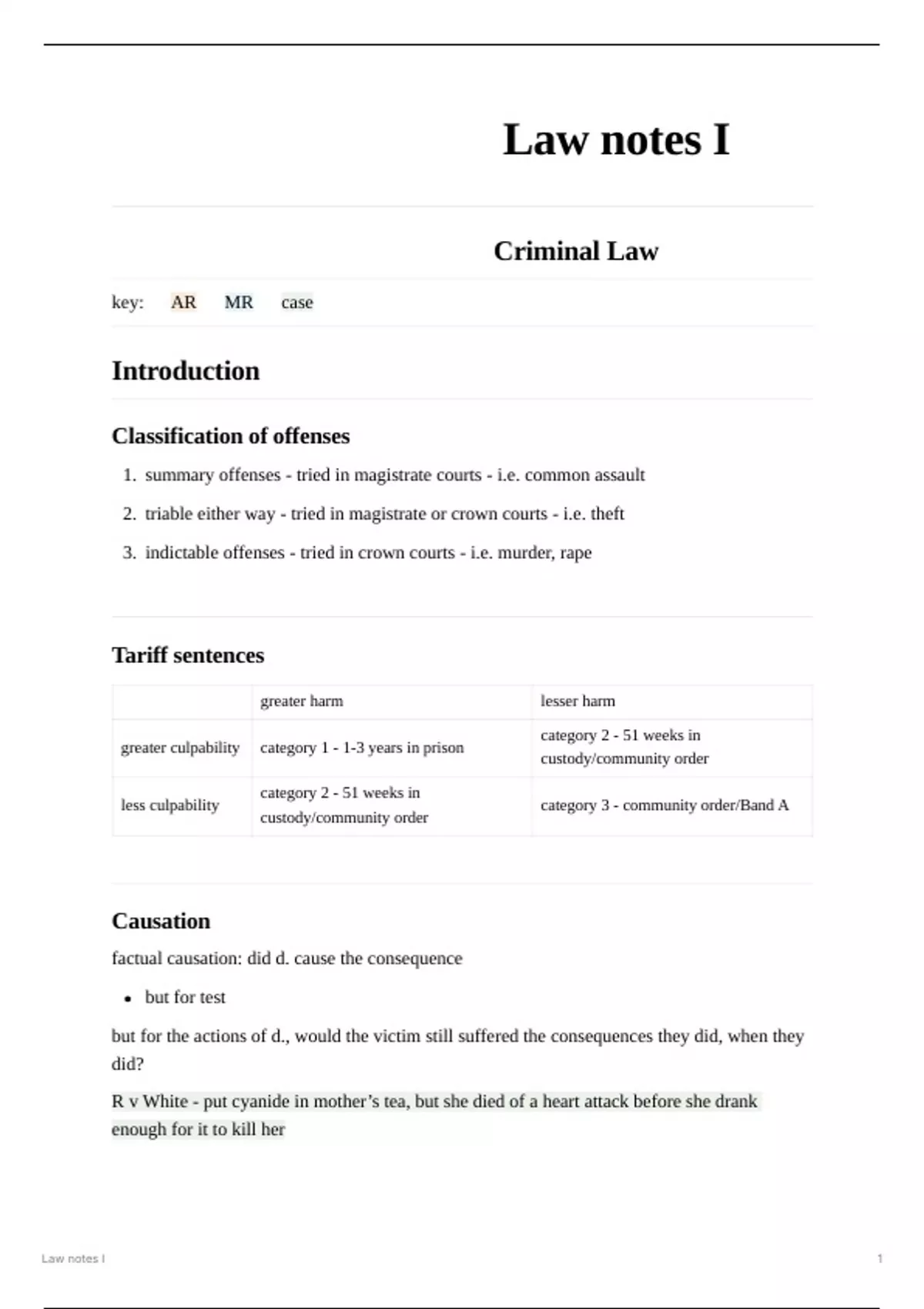 Law notes I

Criminal Law

key: AR MR case

Introduction

Classification of offenses

1. summary offenses - tried in magistrate courts - i.e. common assault
2. triable either way - tried in magistrate or crown courts - i.e. theft
3. indictable offenses - tried in crown courts - i.e. murder, rape

Tariff sentences

| | greater harm | lesser harm |
|---|---|---|
| greater culpability | category 1 - 1-3 years in prison | category 2 - 51 weeks in custody/community order |
| less culpability | category 2 - 51 weeks in custody/community order | category 3 - community order/Band A |

Causation

factual causation: did d. cause the consequence

• but for test

but for the actions of d., would the victim still suffered the consequences they did, when they did?

R v White - put cyanide in mother's tea, but she died of a heart attack before she drank enough for it to kill her

Law notes I

1